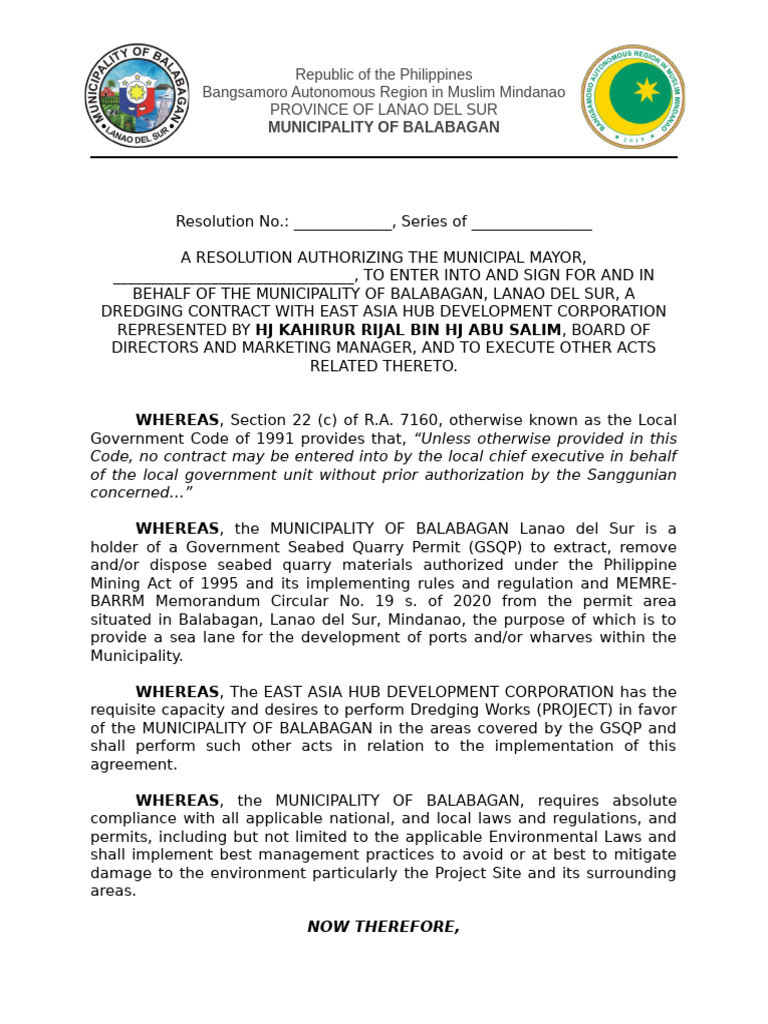 MUNICIPALITY OF BALABAGAN
LANAO DEL SUR

Republic of the Philippines
Bangsamoro Autonomous Region in Muslim Mindanao
PROVINCE OF LANAO DEL SUR
MUNICIPALITY OF BALABAGAN

BANGSAMORO AUTONOMOUS REGION IN MUSLIM MINDANAO
2019

Resolution No.: ____________, Series of _______________

A RESOLUTION AUTHORIZING THE MUNICIPAL MAYOR, ______________________________, TO ENTER INTO AND SIGN FOR AND IN BEHALF OF THE MUNICIPALITY OF BALABAGAN, LANAO DEL SUR, A DREDGING CONTRACT WITH EAST ASIA HUB DEVELOPMENT CORPORATION REPRESENTED BY HJ KAHIRUR RIJAL BIN HJ ABU SALIM, BOARD OF DIRECTORS AND MARKETING MANAGER, AND TO EXECUTE OTHER ACTS RELATED THERETO.

WHEREAS, Section 22 (c) of R.A. 7160, otherwise known as the Local Government Code of 1991 provides that, “Unless otherwise provided in this Code, no contract may be entered into by the local chief executive in behalf of the local government unit without prior authorization by the Sanggunian concerned…”

WHEREAS, the MUNICIPALITY OF BALABAGAN Lanao del Sur is a holder of a Government Seabed Quarry Permit (GSQP) to extract, remove and/or dispose seabed quarry materials authorized under the Philippine Mining Act of 1995 and its implementing rules and regulation and MEMRE-BARRM Memorandum Circular No. 19 s. of 2020 from the permit area situated in Balabagan, Lanao del Sur, Mindanao, the purpose of which is to provide a sea lane for the development of ports and/or wharves within the Municipality.

WHEREAS, The EAST ASIA HUB DEVELOPMENT CORPORATION has the requisite capacity and desires to perform Dredging Works (PROJECT) in favor of the MUNICIPALITY OF BALABAGAN in the areas covered by the GSQP and shall perform such other acts in relation to the implementation of this agreement.

WHEREAS, the MUNICIPALITY OF BALABAGAN, requires absolute compliance with all applicable national, and local laws and regulations, and permits, including but not limited to the applicable Environmental Laws and shall implement best management practices to avoid or at best to mitigate damage to the environment particularly the Project Site and its surrounding areas.

NOW THEREFORE,